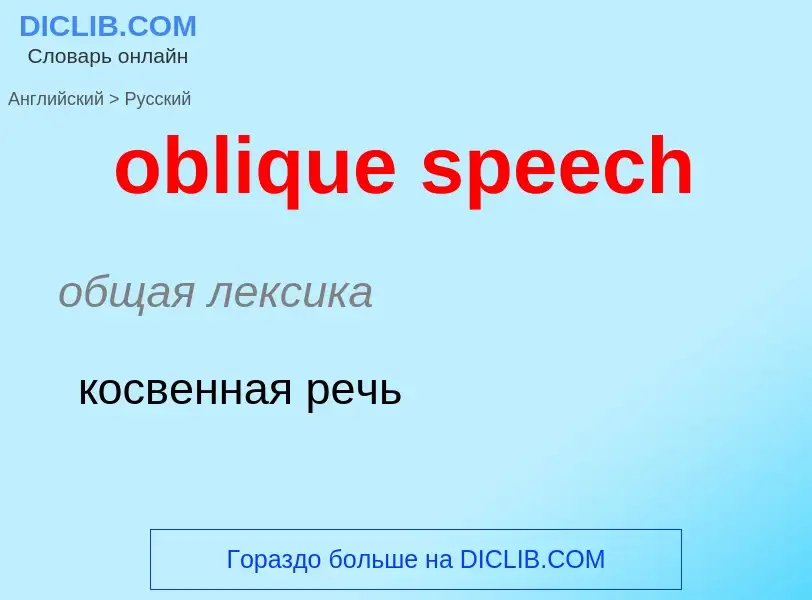 DICLIB.COM
Словарь онлайн

Английский > Русский

oblique speech

общая лексика

косвенная речь

Гораздо больше на DICLIB.COM